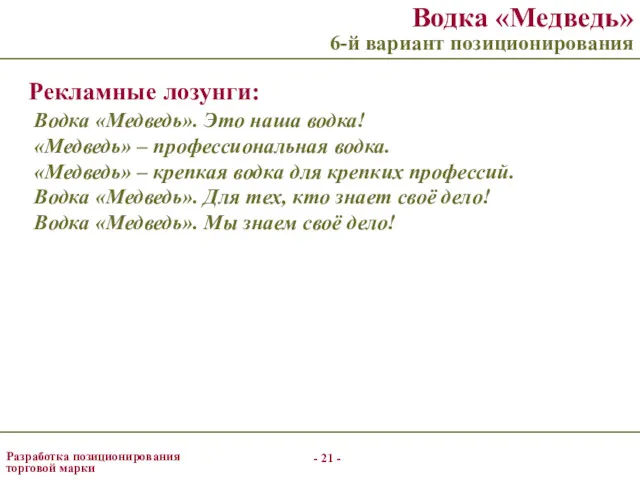 Водка «Медведь»
6-й вариант позиционирования

Рекламные лозунги:

Водка «Медведь». Это наша водка!
«Медведь» – профессиональная водка.
«Медведь» – крепкая водка для крепких профессий.
Водка «Медведь». Для тех, кто знает своё дело!
Водка «Медведь». Мы знаем своё дело!

Разработка позиционирования торговой марки

- 21 -